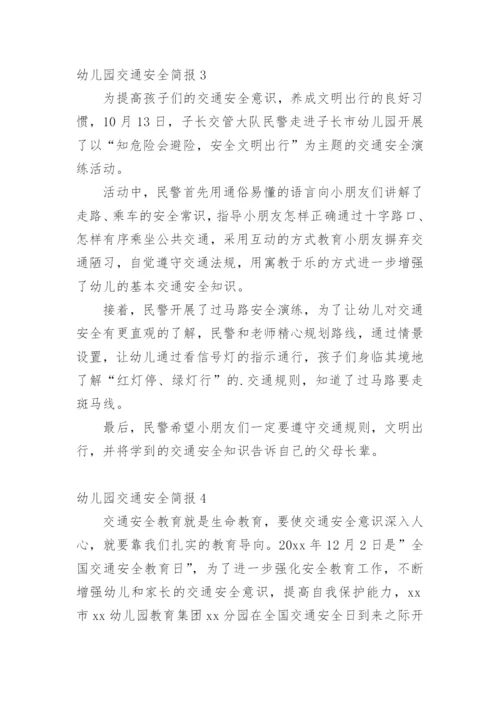 幼儿园交通安全简报 3

为提高孩子们的交通安全意识，养成文明出行的良好习惯，10 月 13 日，子长交管大队民警走进子长市幼儿园开展了以“知危险会避险，安全文明出行”为主题的交通安全演练活动。

活动中，民警首先用通俗易懂的语言向小朋友们讲解了走路、乘车的安全常识，指导小朋友怎样正确通过十字路口、怎样有序乘坐公共交通，采用互动的方式教育小朋友摒弃交通陋习，自觉遵守交通法规，用寓教于乐的方式进一步增强了幼儿的基本交通安全知识。

接着，民警开展了过马路安全演练，为了让幼儿对交通安全有更直观的了解，民警和老师精心规划路线，通过情景设置，让幼儿通过看信号灯的指示通行，孩子们身临其境地了解“红灯停、绿灯行”的.交通规则，知道了过马路要走斑马线。

最后，民警希望小朋友们一定要遵守交通规则，文明出行，并将学到的交通安全知识告诉自己的父母长辈。

幼儿园交通安全简报 4

交通安全教育就是生命教育，要使交通安全意识深入人心，就要靠我们扎实的教育导向。20xx 年 12 月 2 日是”全国交通安全教育日”，为了进一步强化安全教育工作，不断增强幼儿和家长的交通安全意识，提高自我保护能力，xx 市 xx 幼儿园教育集团 xx 分园在全国交通安全日到来之际开